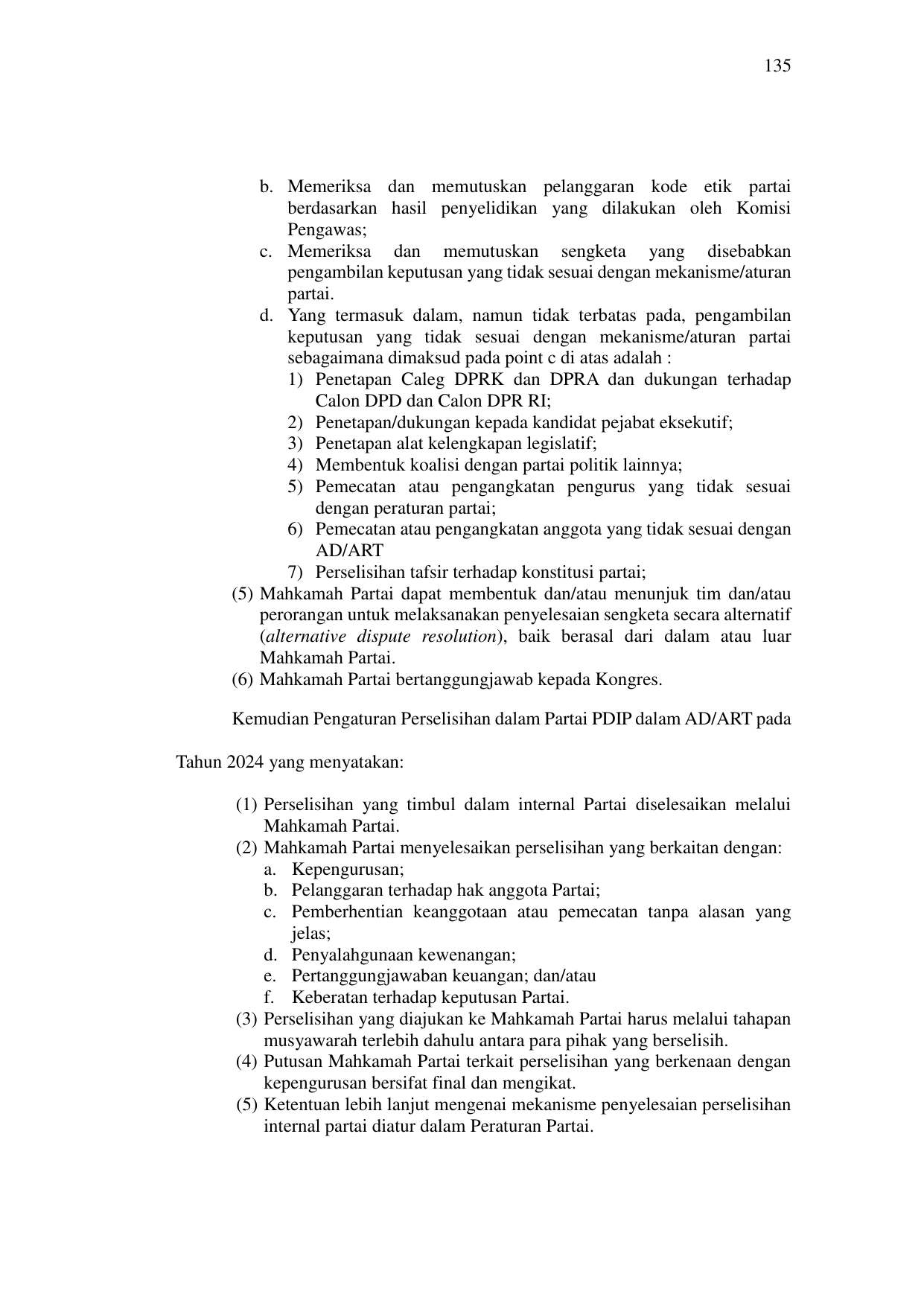 135

b. Memeriksa dan memutuskan pelanggaran kode etik partai berdasarkan hasil penyelidikan yang dilakukan oleh Komisi Pengawas;
c. Memeriksa dan memutuskan sengketa yang disebabkan pengambilan keputusan yang tidak sesuai dengan mekanisme/aturan partai.
d. Yang termasuk dalam, namun tidak terbatas pada, pengambilan keputusan yang tidak sesuai dengan mekanisme/aturan partai sebagaimana dimaksud pada point c di atas adalah :
1) Penetapan Caleg DPRK dan DPRA dan dukungan terhadap Calon DPD dan Calon DPR RI;
2) Penetapan/dukungan kepada kandidat pejabat eksekutif;
3) Penetapan alat kelengkapan legislatif;
4) Membentuk koalisi dengan partai politik lainnya;
5) Pemecatan atau pengangkatan pengurus yang tidak sesuai dengan peraturan partai;
6) Pemecatan atau pengangkatan anggota yang tidak sesuai dengan AD/ART
7) Perselisihan tafsir terhadap konstitusi partai;
(5) Mahkamah Partai dapat membentuk dan/atau menunjuk tim dan/atau perorangan untuk melaksanakan penyelesaian sengketa secara alternatif (alternative dispute resolution), baik berasal dari dalam atau luar Mahkamah Partai.
(6) Mahkamah Partai bertanggungjawab kepada Kongres.

Kemudian Pengaturan Perselisihan dalam Partai PDIP dalam AD/ART pada Tahun 2024 yang menyatakan:

(1) Perselisihan yang timbul dalam internal Partai diselesaikan melalui Mahkamah Partai.
(2) Mahkamah Partai menyelesaikan perselisihan yang berkaitan dengan:
a. Kepengurusan;
b. Pelanggaran terhadap hak anggota Partai;
c. Pemberhentian keanggotaan atau pemecatan tanpa alasan yang jelas;
d. Penyalahgunaan kewenangan;
e. Pertanggungjawaban keuangan; dan/atau
f. Keberatan terhadap keputusan Partai.
(3) Perselisihan yang diajukan ke Mahkamah Partai harus melalui tahapan musyawarah terlebih dahulu antara para pihak yang berselisih.
(4) Putusan Mahkamah Partai terkait perselisihan yang berkenaan dengan kepengurusan bersifat final dan mengikat.
(5) Ketentuan lebih lanjut mengenai mekanisme penyelesaian perselisihan internal partai diatur dalam Peraturan Partai.